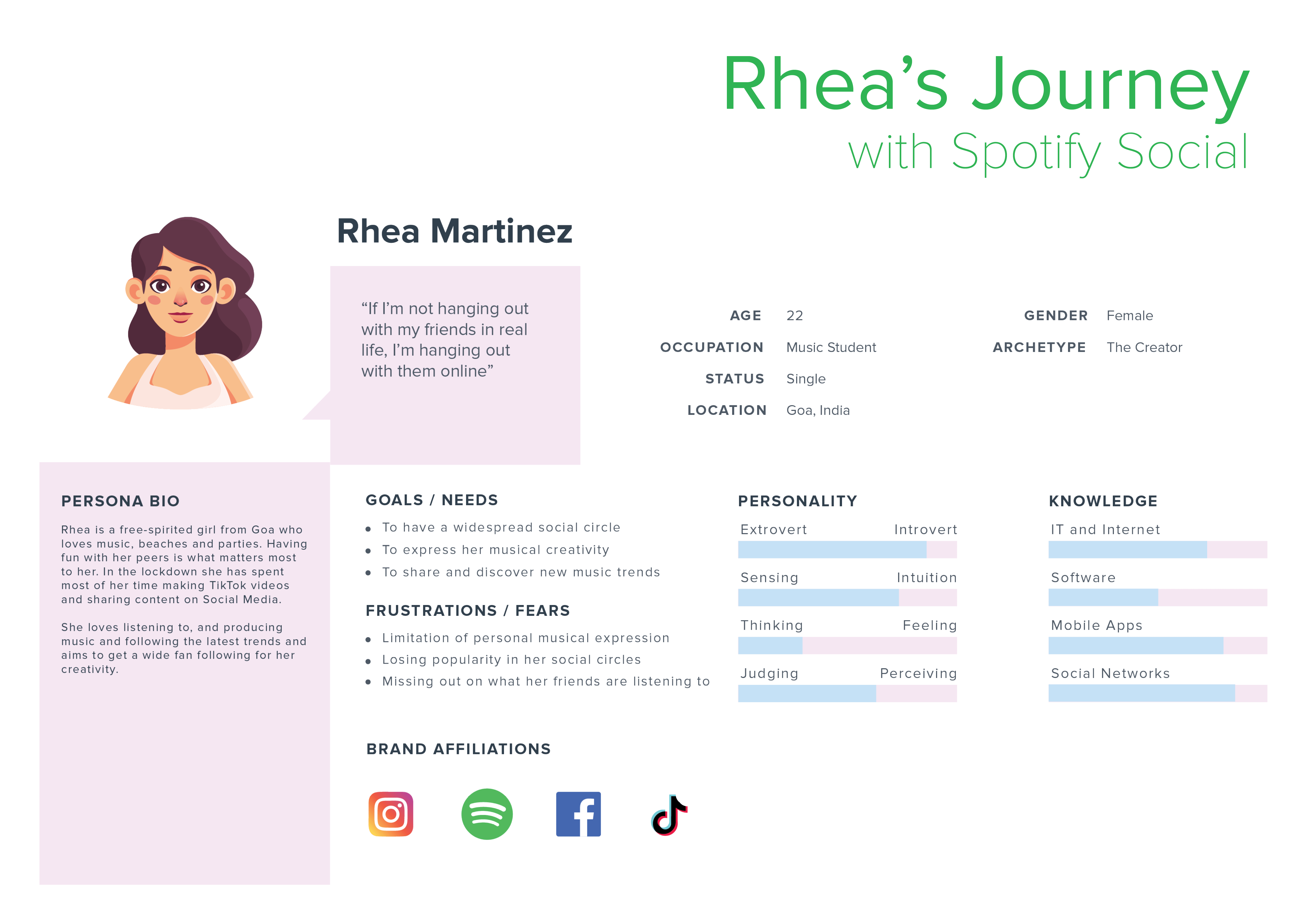 Rhea's Journey
with Spotify Social

Rhea Martinez

"If I'm not hanging out with my friends in real life, I'm hanging out with them online"

AGE 22
OCCUPATION Music Student
STATUS Single
LOCATION Goa, India

GENDER Female
ARCHETYPE The Creator

PERSONA BIO

Rhea is a free-spirited girl from Goa who loves music, beaches and parties. Having fun with her peers is what matters most to her. In the lockdown she has spent most of her time making TikTok videos and sharing content on Social Media.

She loves listening to, and producing music and following the latest trends and aims to get a wide fan following for her creativity.

GOALS / NEEDS

• To have a widespread social circle
• To express her musical creativity
• To share and discover new music trends

FRUSTRATIONS / FEARS

• Limitation of personal musical expression
• Losing popularity in her social circles
• Missing out on what her friends are listening to

BRAND AFFILIATIONS

PERSONALITY

Extrovert Introvert

Sensing Intuition

Thinking Feeling

Judging Perceiving

KNOWLEDGE

IT and Internet

Software

Mobile Apps

Social Networks